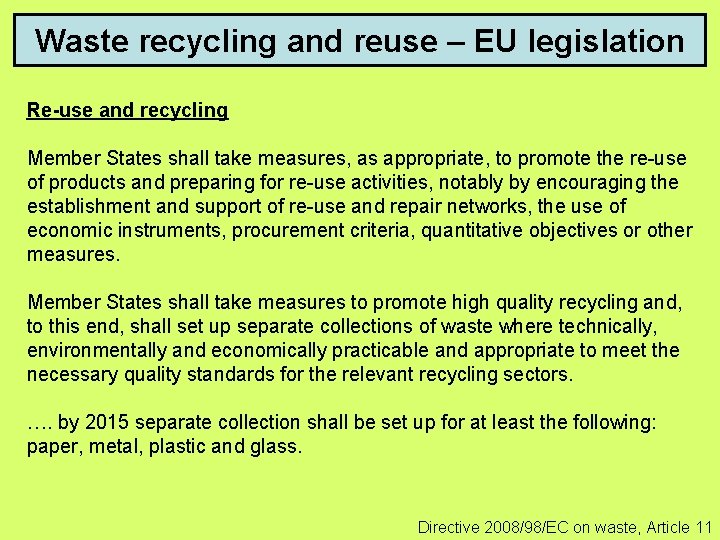 Waste recycling and reuse – EU legislation

Re-use and recycling

Member States shall take measures, as appropriate, to promote the re-use of products and preparing for re-use activities, notably by encouraging the establishment and support of re-use and repair networks, the use of economic instruments, procurement criteria, quantitative objectives or other measures.

Member States shall take measures to promote high quality recycling and, to this end, shall set up separate collections of waste where technically, environmentally and economically practicable and appropriate to meet the necessary quality standards for the relevant recycling sectors.

…. by 2015 separate collection shall be set up for at least the following: paper, metal, plastic and glass.

Directive 2008/98/EC on waste, Article 11